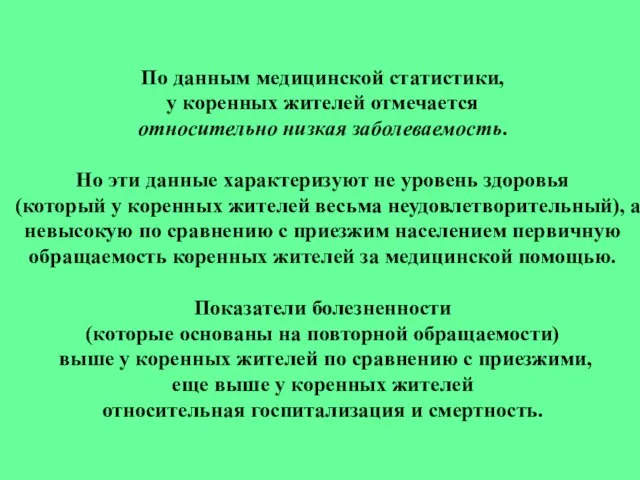 По данным медицинской статистики, у коренных жителей отмечается относительно низкая заболеваемость.

Но эти данные характеризуют не уровень здоровья (который у коренных жителей весьма неудовлетворительный), а невысокую по сравнению с приезжим населением первичную обращаемость коренных жителей за медицинской помощью.

Показатели болезненности (которые основаны на повторной обращаемости) выше у коренных жителей по сравнению с приезжими, еще выше у коренных жителей относительная госпитализация и смертность.